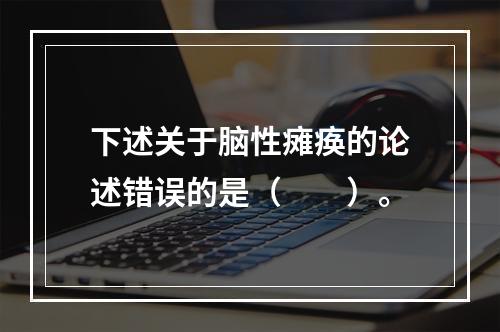 下述关于脑性瘫痪的论述错误的是（　　）。